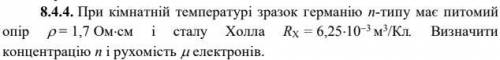 **8.4.4.** При кімнатній температурі зразок германію $n$-типу має питомий опір $\rho = 1{,}7$ Ом·см і сталу Холла $R_X = 6{,}25 \cdot 10^{-3}$ м$^3$/Кл. Визначити концентрацію $n$ і рухомість $\mu$ електронів.